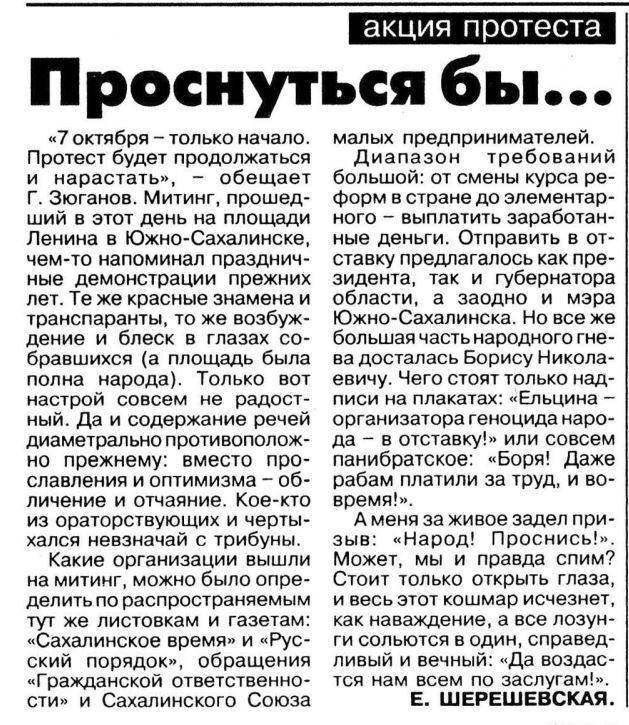 акция протеста

Проснуться бы...

«7 октября – только начало. Протест будет продолжаться и нарастать», – обещает Г. Зюганов. Митинг, прошедший в этот день на площади Ленина в Южно-Сахалинске, чем-то напоминал праздничные демонстрации прежних лет. Те же красные знамена и транспаранты, то же возбуждение и блеск в глазах собравшихся (а площадь была полна народа). Только вот настрой совсем не радостный. Да и содержание речей диаметрально противоположно прежнему: вместо прославления и оптимизма – обличение и отчаяние. Кое-кто из ораторствующих и чертыхался невзначай с трибуны.

Какие организации вышли на митинг, можно было определить по распространяемым тут же листовкам и газетам: «Сахалинское время» и «Русский порядок», обращения «Гражданской ответственности» и Сахалинского Союза малых предпринимателей.

Диапазон требований большой: от смены курса реформ в стране до элементарного – выплатить заработанные деньги. Отправить в отставку предлагалось как президента, так и губернатора области, а заодно и мэра Южно-Сахалинска. Но все же большая часть народного гнева досталась Борису Николаевичу. Чего стоят только надписи на плакатах: «Ельцина – организатора геноцида народа – в отставку!» или совсем панибратское: «Боря! Даже рабам платили за труд, и вовремя!».

А меня за живое задел призыв: «Народ! Проснись!». Может, мы и правда спим? Стоит только открыть глаза, и весь этот кошмар исчезнет, как наваждение, а все лозунги сольются в один, справедливый и вечный: «Да воздастся нам всем по заслугам!».

Е. ШЕРЕШЕВСКАЯ.